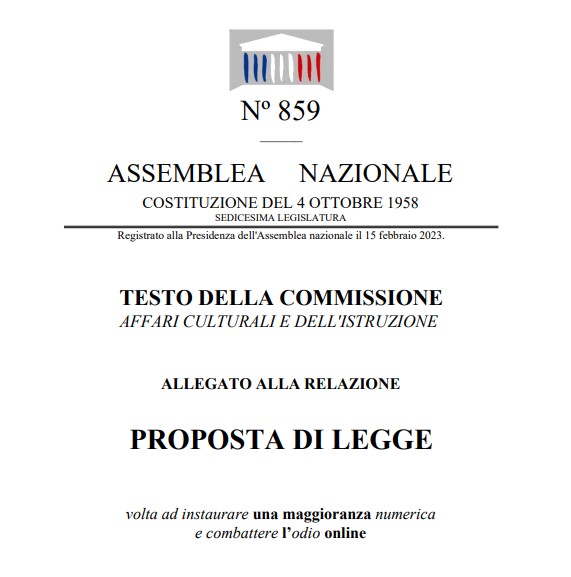 Nº 859

ASSEMBLEA NAZIONALE
COSTITUZIONE DEL 4 OTTOBRE 1958
SEDICESIMA LEGISLATURA

Registrato alla Presidenza dell'Assemblea nazionale il 15 febbraio 2023.

TESTO DELLA COMMISSIONE
AFFARI CULTURALI E DELL'ISTRUZIONE

ALLEGATO ALLA RELAZIONE

PROPOSTA DI LEGGE

volta ad instaurare una maggioranza numerica e combattere l'odio online